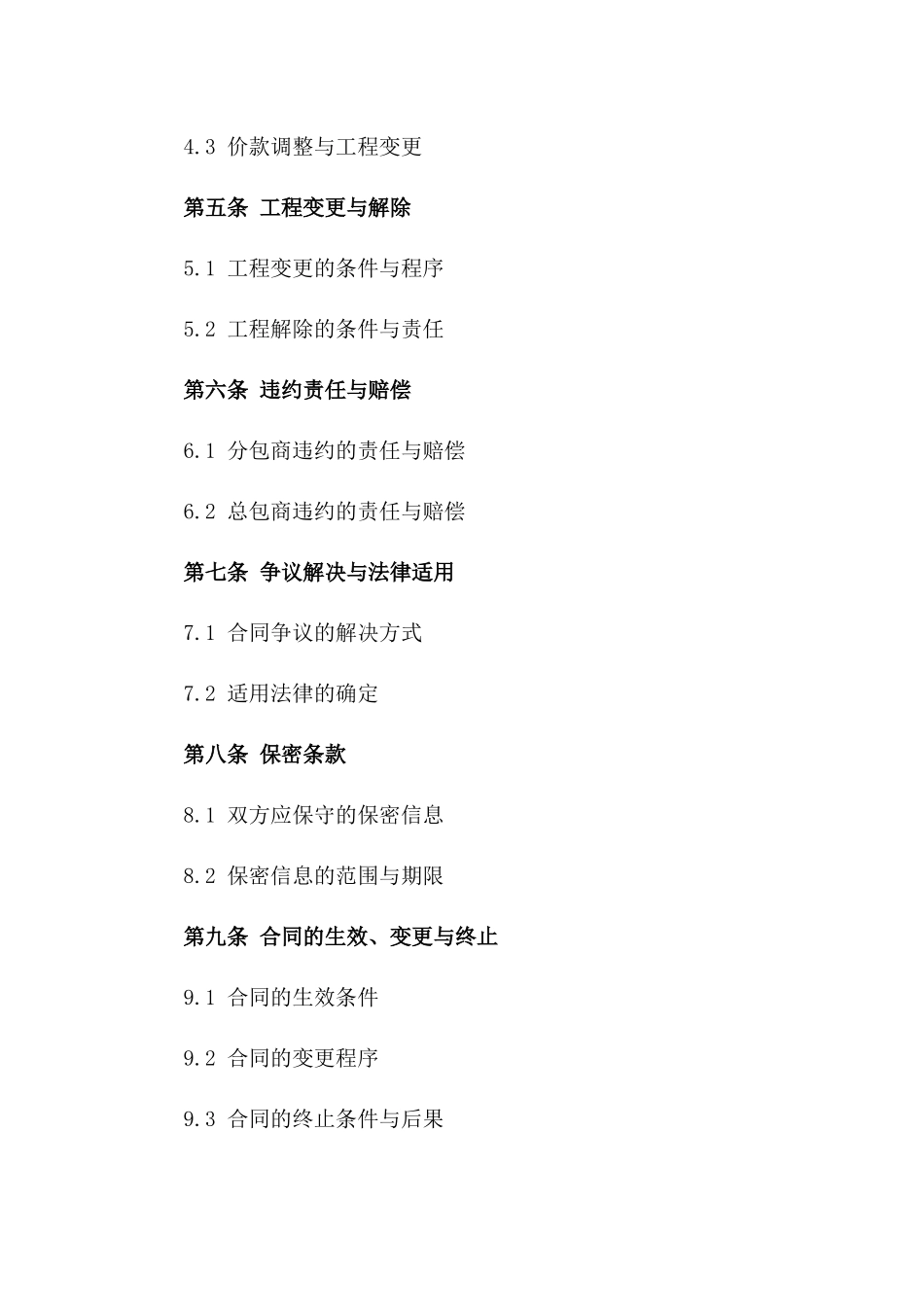 4.3 价款调整与工程变更

第五条 工程变更与解除

5.1 工程变更的条件与程序

5.2 工程解除的条件与责任

第六条 违约责任与赔偿

6.1 分包商违约的责任与赔偿

6.2 总包商违约的责任与赔偿

第七条 争议解决与法律适用

7.1 合同争议的解决方式

7.2 适用法律的确定

第八条 保密条款

8.1 双方应保守的保密信息

8.2 保密信息的范围与期限

第九条 合同的生效、变更与终止

9.1 合同的生效条件

9.2 合同的变更程序

9.3 合同的终止条件与后果